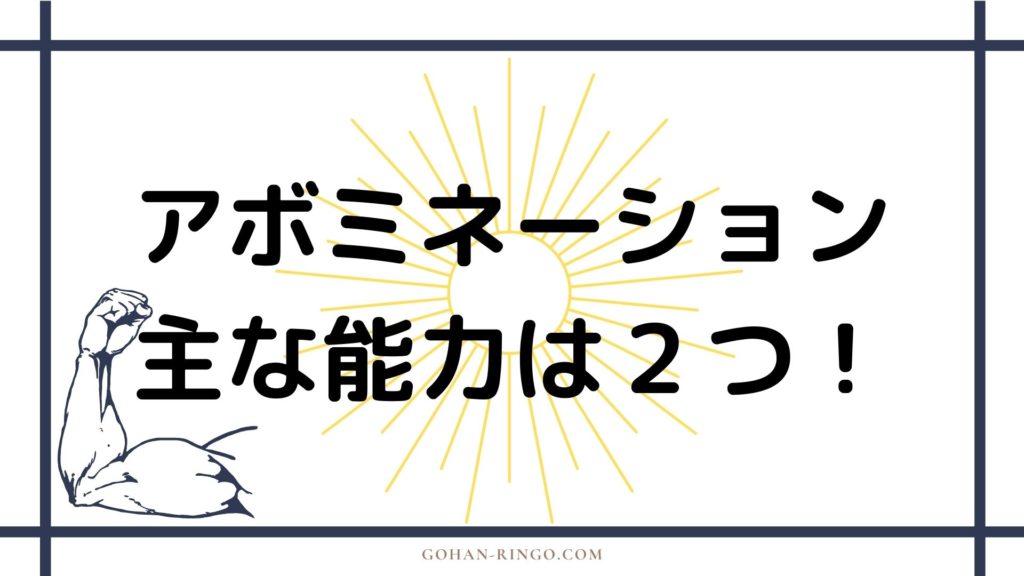 アボミネーション
主な能力は２つ！

GOHAN-RINGO.COM